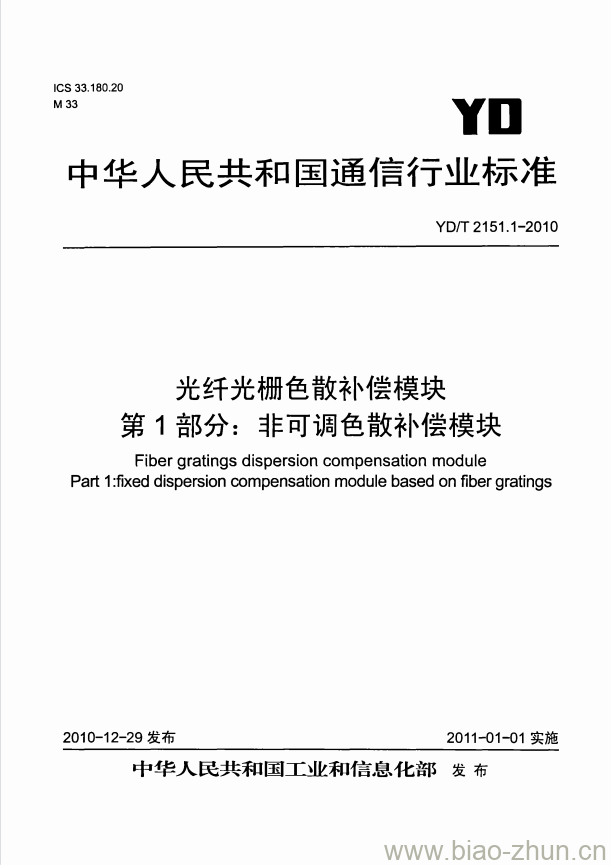 ICS 33.180.20
M 33

YD

中华人民共和国通信行业标准

YD/T 2151.1-2010

光纤光栅色散补偿模块
第 1 部分：非可调色散补偿模块

Fiber gratings dispersion compensation module
Part 1:fixed dispersion compensation module based on fiber gratings

2010-12-29 发布

2011-01-01 实施

中华人民共和国工业和信息化部 发布

www.biao-zhun.cn